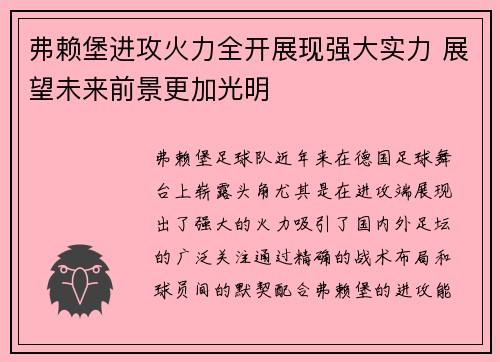 弗赖堡进攻火力全开展现强大实力 展望未来前景更加光明

弗赖堡足球队近年来在德国足球舞台上崭露头角尤其是在进攻端展现出了强大的火力吸引了国内外足坛的广泛关注通过精确的战术布局和球员间的默契配合弗赖堡的进攻能